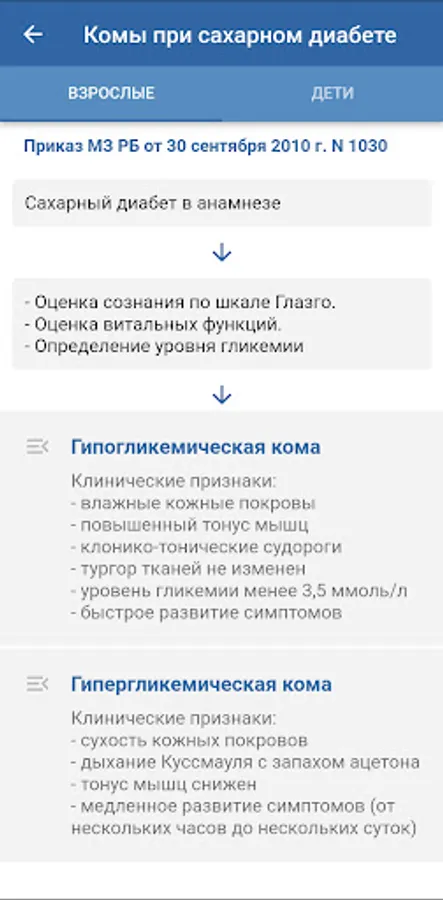 Комы при сахарном диабете

ВЗРОСЛЫЕ

ДЕТИ

Приказ МЗ РБ от 30 сентября 2010 г. N 1030

Сахарный диабет в анамнезе

- Оценка сознания по шкале Глазго.
- Оценка витальных функций.
- Определение уровня гликемии

Гипогликемическая кома

Клинические признаки:
- влажные кожные покровы
- повышенный тонус мышц
- клонико-тонические судороги
- тургор тканей не изменен
- уровень гликемии менее 3,5 ммоль/л
- быстрое развитие симптомов

Гипергликемическая кома

Клинические признаки:
- сухость кожных покровов
- дыхание Куссмауля с запахом ацетона
- тонус мышц снижен
- медленное развитие симптомов (от нескольких часов до нескольких суток)